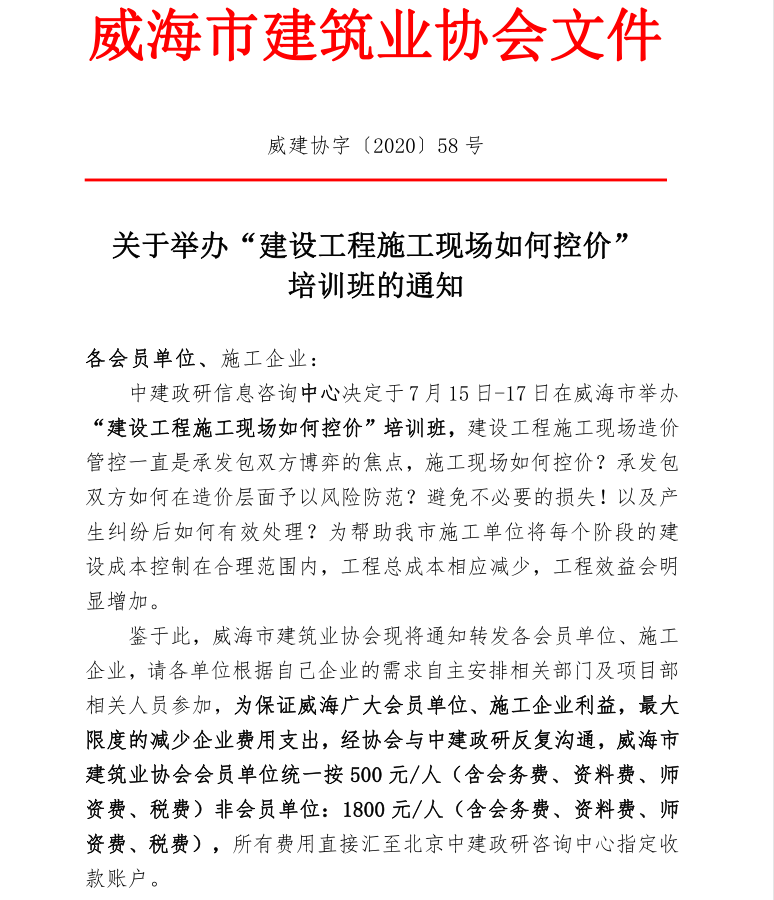 威海市建筑业协会文件

威建协字〔2020〕58 号

关于举办“建设工程施工现场如何控价”培训班的通知

各会员单位、施工企业：

中建政研信息咨询中心决定于 7 月 15 日-17 日在威海市举办“建设工程施工现场如何控价”培训班，建设工程施工现场造价管控一直是承发包双方博弈的焦点，施工现场如何控价？承发包双方如何在造价层面予以风险防范？避免不必要的损失！以及产生纠纷后如何有效处理？为帮助我市施工单位将每个阶段的建设成本控制在合理范围内，工程总成本相应减少，工程效益会明显增加。

鉴于此，威海市建筑业协会现将通知转发各会员单位、施工企业，请各单位根据自己企业的需求自主安排相关部门及项目部相关人员参加，为保证威海广大会员单位、施工企业利益，最大限度的减少企业费用支出，经协会与中建政研反复沟通，威海市建筑业协会会员单位统一按 500 元/人（含会务费、资料费、师资费、税费）非会员单位：1800 元/人（含会务费、资料费、师资费、税费），所有费用直接汇至北京中建政研咨询中心指定收款账户。